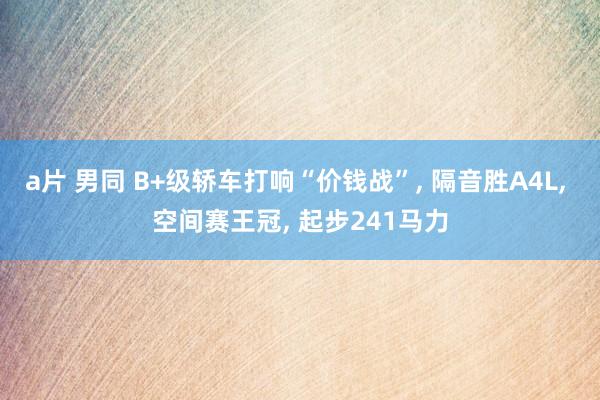 a片 男同 B+级轿车打响“价钱战”, 隔音胜A4L, 空间赛王冠, 起步241马力